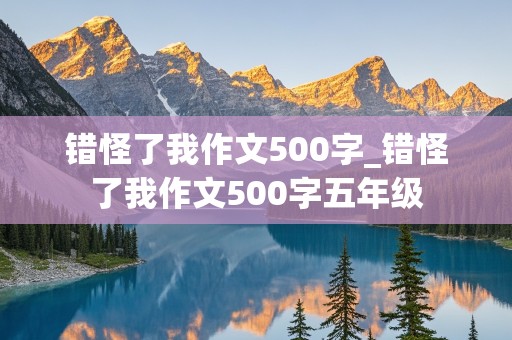 错怪了我作文500字_错怪了我作文500字五年级